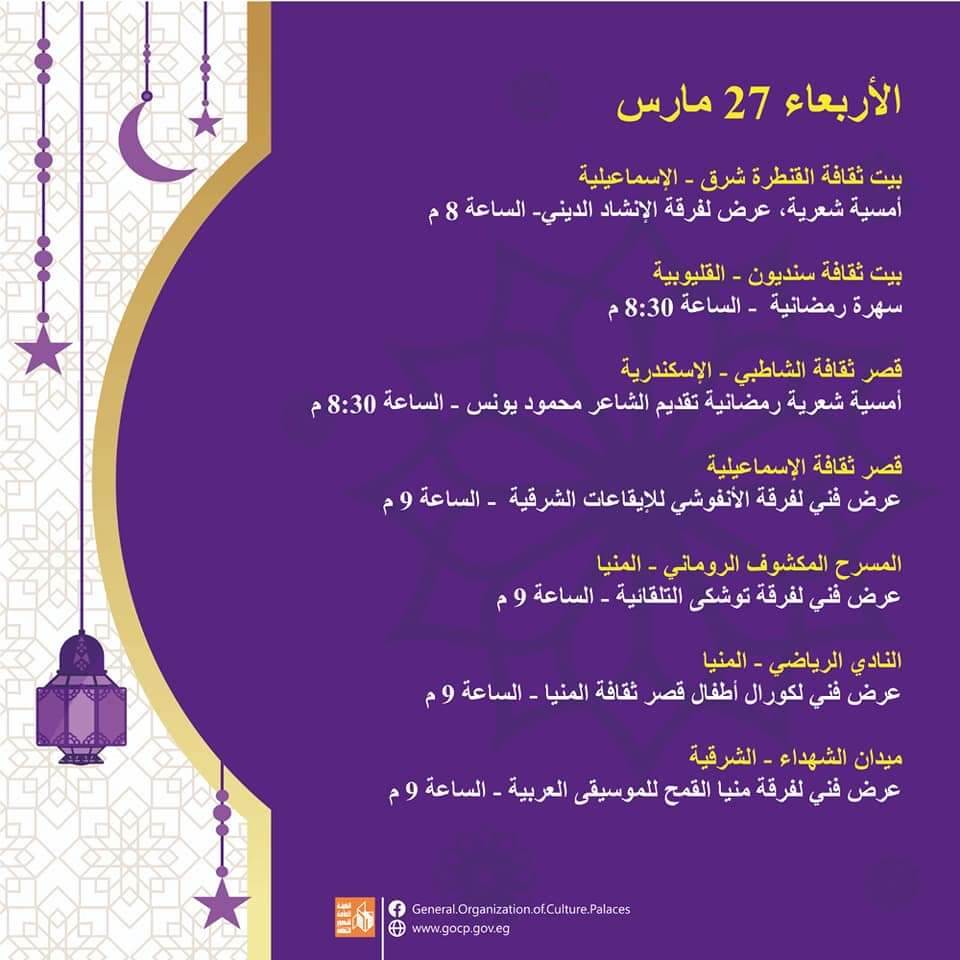 الأربعاء 27 مارس

بيت ثقافة القنطرة شرق - الإسماعيلية
أمسية شعرية، عرض لفرقة الإنشاد الديني- الساعة 8 م

بيت ثقافة سنديون - القليوبية
سهرة رمضانية - الساعة 8:30 م

قصر ثقافة الشاطبي - الإسكندرية
أمسية شعرية رمضانية تقديم الشاعر محمود يونس - الساعة 8:30 م

قصر ثقافة الإسماعيلية
عرض فني لفرقة الأنفوشي للإيقاعات الشرقية - الساعة 9 م

المسرح المكشوف الروماني - المنيا
عرض فني لفرقة توشكى التلقائية - الساعة 9 م

النادي الرياضي - المنيا
عرض فني لكورال أطفال قصر ثقافة المنيا - الساعة 9 م

ميدان الشهداء - الشرقية
عرض فني لفرقة منيا القمح للموسيقى العربية - الساعة 9 م

General.Organization.of.Culture.Palaces
www.gocp.gov.eg